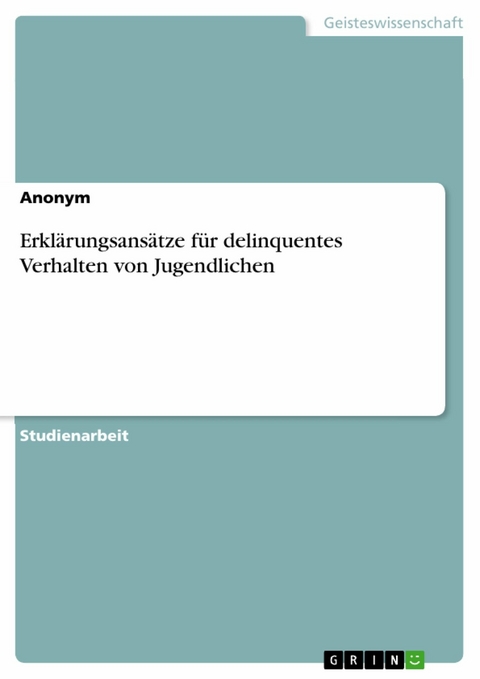 Geisteswissenschaft

Anonym

Erklärungsansätze für delinquentes Verhalten von Jugendlichen

Studienarbeit

GRIN